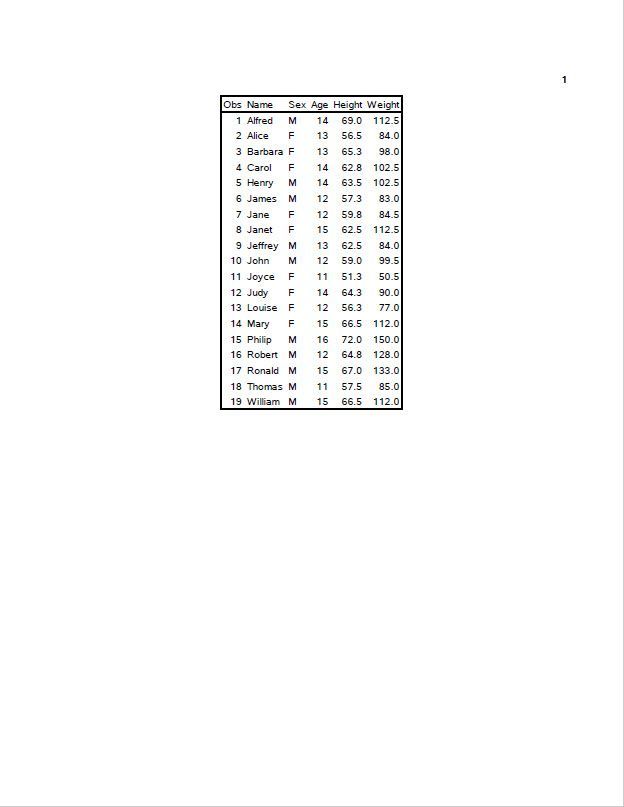 1

| Obs | Name | Sex | Age | Height | Weight |
|---|---|---|---|---|---|
| 1 | Alfred | M | 14 | 69.0 | 112.5 |
| 2 | Alice | F | 13 | 56.5 | 84.0 |
| 3 | Barbara | F | 13 | 65.3 | 98.0 |
| 4 | Carol | F | 14 | 62.8 | 102.5 |
| 5 | Henry | M | 14 | 63.5 | 102.5 |
| 6 | James | M | 12 | 57.3 | 83.0 |
| 7 | Jane | F | 12 | 59.8 | 84.5 |
| 8 | Janet | F | 15 | 62.5 | 112.5 |
| 9 | Jeffrey | M | 13 | 62.5 | 84.0 |
| 10 | John | M | 12 | 59.0 | 99.5 |
| 11 | Joyce | F | 11 | 51.3 | 50.5 |
| 12 | Judy | F | 14 | 64.3 | 90.0 |
| 13 | Louise | F | 12 | 56.3 | 77.0 |
| 14 | Mary | F | 15 | 66.5 | 112.0 |
| 15 | Philip | M | 16 | 72.0 | 150.0 |
| 16 | Robert | M | 12 | 64.8 | 128.0 |
| 17 | Ronald | M | 15 | 67.0 | 133.0 |
| 18 | Thomas | M | 11 | 57.5 | 85.0 |
| 19 | William | M | 15 | 66.5 | 112.0 |